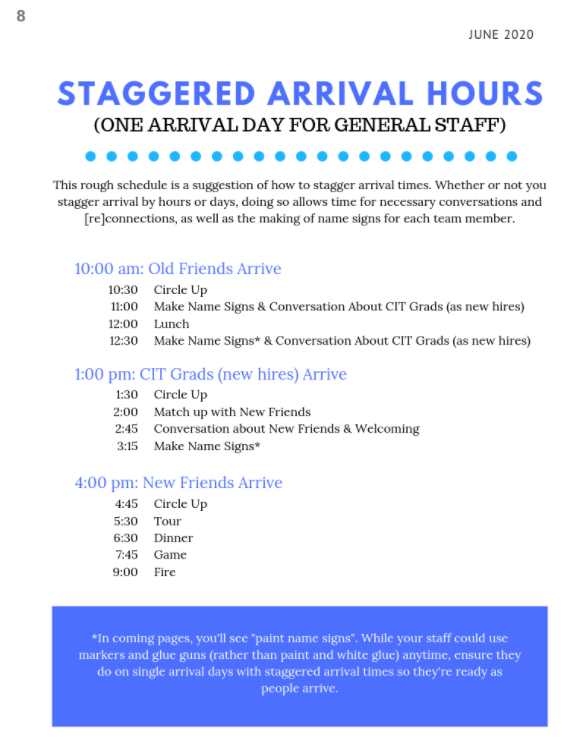 8

JUNE 2020

STAGGERED ARRIVAL HOURS
(ONE ARRIVAL DAY FOR GENERAL STAFF)

This rough schedule is a suggestion of how to stagger arrival times. Whether or not you stagger arrival by hours or days, doing so allows time for necessary conversations and [re]connections, as well as the making of name signs for each team member.

10:00 am: Old Friends Arrive
10:30 Circle Up
11:00 Make Name Signs & Conversation About CIT Grads (as new hires)
12:00 Lunch
12:30 Make Name Signs* & Conversation About CIT Grads (as new hires)

1:00 pm: CIT Grads (new hires) Arrive
1:30 Circle Up
2:00 Match up with New Friends
2:45 Conversation about New Friends & Welcoming
3:15 Make Name Signs*

4:00 pm: New Friends Arrive
4:45 Circle Up
5:30 Tour
6:30 Dinner
7:45 Game
9:00 Fire

*In coming pages, you'll see "paint name signs". While your staff could use markers and glue guns (rather than paint and white glue) anytime, ensure they do on single arrival days with staggered arrival times so they're ready as people arrive.